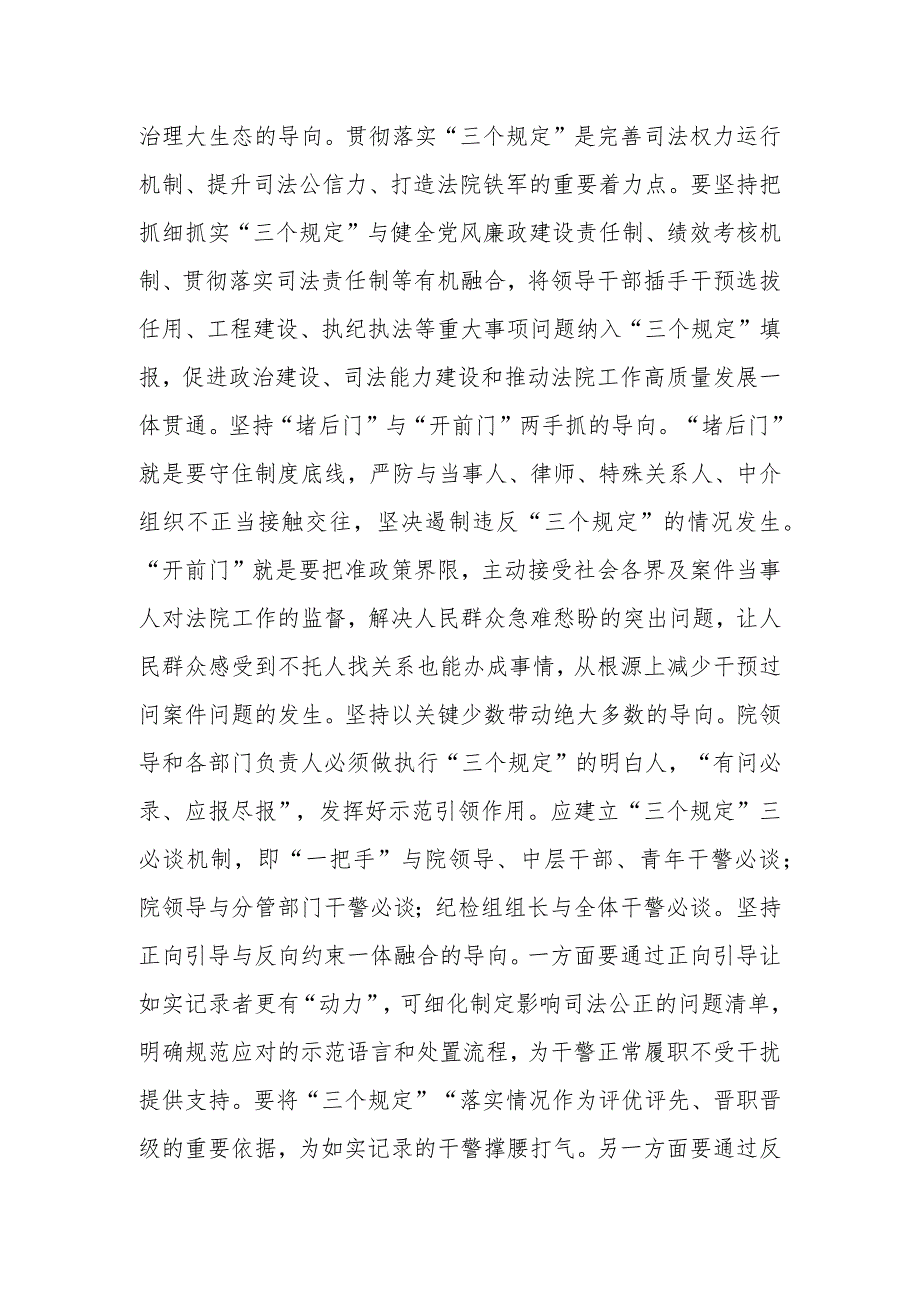 治理大生态的导向。贯彻落实“三个规定”是完善司法权力运行机制、提升司法公信力、打造法院铁军的重要着力点。要坚持把抓细抓实“三个规定”与健全党风廉政建设责任制、绩效考核机制、贯彻落实司法责任制等有机融合，将领导干部插手干预选拔任用、工程建设、执纪执法等重大事项问题纳入“三个规定”填报，促进政治建设、司法能力建设和推动法院工作高质量发展一体贯通。坚持“堵后门”与“开前门”两手抓的导向。“堵后门”就是要守住制度底线，严防与当事人、律师、特殊关系人、中介组织不正当接触交往，坚决遏制违反“三个规定”的情况发生。“开前门”就是要把准政策界限，主动接受社会各界及案件当事人对法院工作的监督，解决人民群众急难愁盼的突出问题，让人民群众感受到不托人找关系也能办成事情，从根源上减少干预过问案件问题的发生。坚持以关键少数带动绝大多数的导向。院领导和各部门负责人必须做执行“三个规定”的明白人，“有问必录、应报尽报”，发挥好示范引领作用。应建立“三个规定”三必谈机制，即“一把手”与院领导、中层干部、青年干警必谈；院领导与分管部门干警必谈；纪检组组长与全体干警必谈。坚持正向引导与反向约束一体融合的导向。一方面要通过正向引导让如实记录者更有“动力”，可细化制定影响司法公正的问题清单，明确规范应对的示范语言和处置流程，为干警正常履职不受干扰提供支持。要将“三个规定”“落实情况作为评优评先、晋职晋级的重要依据，为如实记录的干警撑腰打气。另一方面要通过反